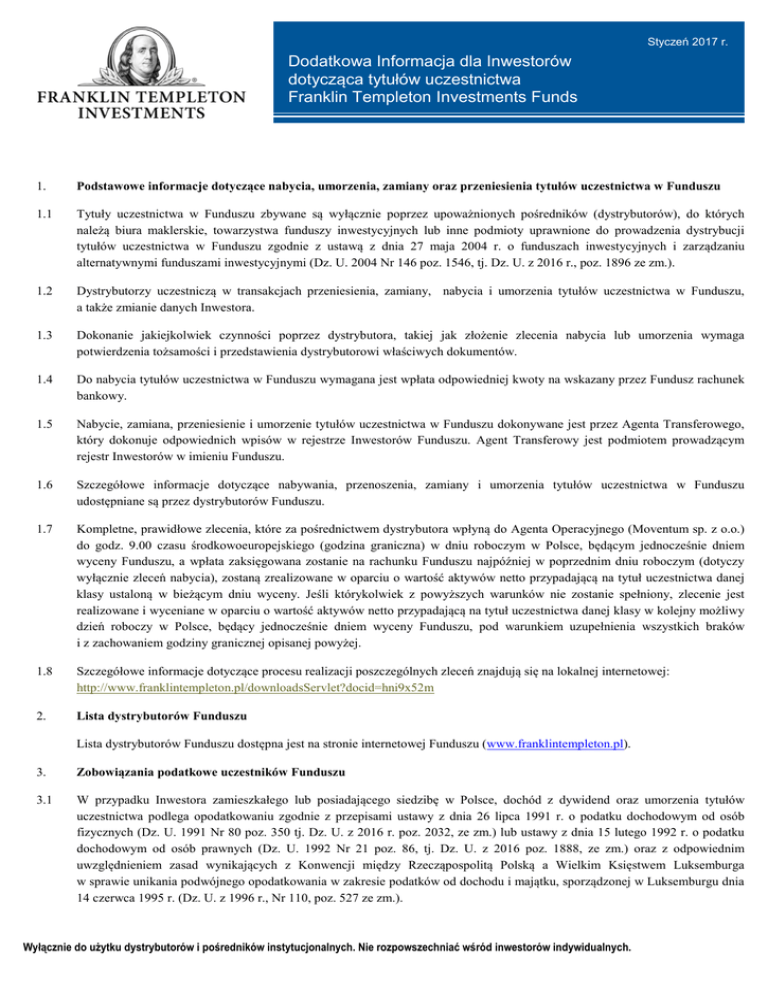 FRANKLIN TEMPLETON INVESTMENTS

Styczeń 2017 r.

Dodatkowa Informacja dla Inwestorów dotycząca tytułów uczestnictwa Franklin Templeton Investments Funds

1. Podstawowe informacje dotyczące nabycia, umorzenia, zamiany oraz przeniesienia tytułów uczestnictwa w Funduszu

1.1 Tytuły uczestnictwa w Funduszu zbywane są wyłącznie poprzez upoważnionych pośredników (dystrybutorów), do których należą biura maklerskie, towarzystwa funduszy inwestycyjnych lub inne podmioty uprawnione do prowadzenia dystrybucji tytułów uczestnictwa w Funduszu zgodnie z ustawą z dnia 27 maja 2004 r. o funduszach inwestycyjnych i zarządzaniu alternatywnymi funduszami inwestycyjnymi (Dz. U. 2004 Nr 146 poz. 1546, tj. Dz. U. z 2016 r., poz. 1896 ze zm.).

1.2 Dystrybutorzy uczestniczą w transakcjach przeniesienia, zamiany, nabycia i umorzenia tytułów uczestnictwa w Funduszu, a także zmianie danych Inwestora.

1.3 Dokonanie jakiejkolwiek czynności poprzez dystrybutora, takiej jak złożenie zlecenia nabycia lub umorzenia wymaga potwierdzenia tożsamości i przedstawienia dystrybutorowi właściwych dokumentów.

1.4 Do nabycia tytułów uczestnictwa w Funduszu wymagana jest wpłata odpowiedniej kwoty na wskazany przez Fundusz rachunek bankowy.

1.5 Nabycie, zamiana, przeniesienie i umorzenie tytułów uczestnictwa w Funduszu dokonywane jest przez Agenta Transferowego, który dokonuje odpowiednich wpisów w rejestrze Inwestorów Funduszu. Agent Transferowy jest podmiotem prowadzącym rejestr Inwestorów w imieniu Funduszu.

1.6 Szczegółowe informacje dotyczące nabywania, przenoszenia, zamiany i umorzenia tytułów uczestnictwa w Funduszu udostępniane są przez dystrybutorów Funduszu.

1.7 Kompletne, prawidłowe zlecenia, które za pośrednictwem dystrybutora wpłyną do Agenta Operacyjnego (Moventum sp. z o.o.) do godz. 9.00 czasu środkowoeuropejskiego (godzina graniczna) w dniu roboczym w Polsce, będącym jednocześnie dniem wyceny Funduszu, a wpłata zaksięgowana zostanie na rachunku Funduszu najpóźniej w poprzednim dniu roboczym (dotyczy wyłącznie zleceń nabycia), zostaną zrealizowane w oparciu o wartość aktywów netto przypadającą na tytuł uczestnictwa danej klasy ustaloną w bieżącym dniu wyceny. Jeśli którykolwiek z powyższych warunków nie zostanie spełniony, zlecenie jest realizowane i wyceniane w oparciu o wartość aktywów netto przypadającą na tytuł uczestnictwa danej klasy w kolejny możliwy dzień roboczy w Polsce, będący jednocześnie dniem wyceny Funduszu, pod warunkiem uzupełnienia wszystkich braków i z zachowaniem godziny granicznej opisanej powyżej.

1.8 Szczegółowe informacje dotyczące procesu realizacji poszczególnych zleceń znajdują się na lokalnej internetowej: http://www.franklintempleton.pl/downloadsServlet?docid=hni9x52m

2. Lista dystrybutorów Funduszu

Lista dystrybutorów Funduszu dostępna jest na stronie internetowej Funduszu (www.franklintempleton.pl).

3. Zobowiązania podatkowe uczestników Funduszu

3.1 W przypadku Inwestora zamieszkałego lub posiadającego siedzibę w Polsce, dochód z dywidend oraz umorzenia tytułów uczestnictwa podlega opodatkowaniu zgodnie z przepisami ustawy z dnia 26 lipca 1991 r. o podatku dochodowym od osób fizycznych (Dz. U. 1991 Nr 80 poz. 350 tj. Dz. U. z 2016 r. poz. 2032, ze zm.) lub ustawy z dnia 15 lutego 1992 r. o podatku dochodowym od osób prawnych (Dz. U. 1992 Nr 21 poz. 86, tj. Dz. U. z 2016 poz. 1888, ze zm.) oraz z odpowiednim uwzględnieniem zasad wynikających z Konwencji między Rzecząpospolitą Polską a Wielkim Księstwem Luksemburga w sprawie unikania podwójnego opodatkowania w zakresie podatków od dochodu i majątku, sporządzonej w Luksemburgu dnia 14 czerwca 1995 r. (Dz. U. z 1996 r., Nr 110, poz. 527 ze zm.).

Wyłącznie do użytku dystrybutorów i pośredników instytucjonalnych. Nie rozpowszechniać wśród inwestorów indywidualnych.